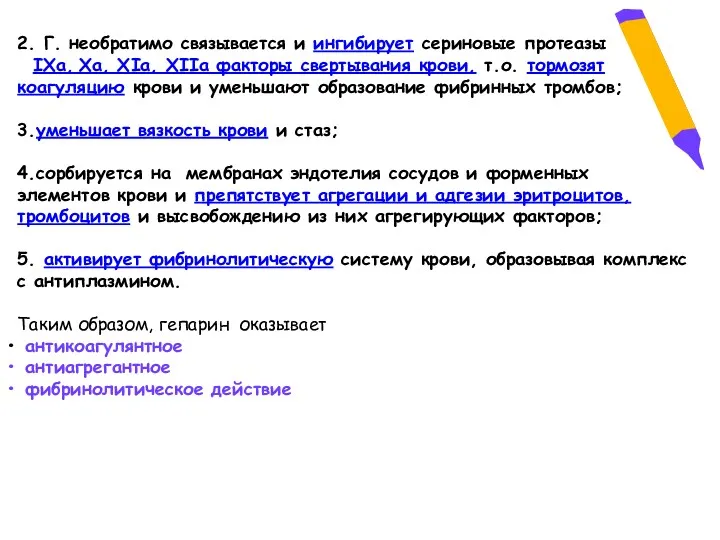 2. Г. необратимо связывается и ингибирует сериновые протеазы IXa, Xa, XIa, XIIa факторы свертывания крови, т.о. тормозят коагуляцию крови и уменьшают образование фибринных тромбов;

3.уменьшает вязкость крови и стаз;

4.сорбируется на мембранах эндотелия сосудов и форменных элементов крови и препятствует агрегации и адгезии эритроцитов, тромбоцитов и высвобождению из них агрегирующих факторов;

5. активирует фибринолитическую систему крови, образовывая комплекс с антиплазмином.

Таким образом, гепарин оказывает
• антикоагулянтное
• антиагрегантное
• фибринолитическое действие